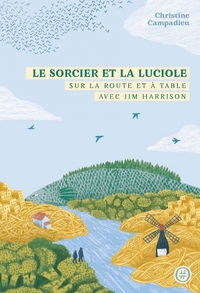 Christine Campadieu

LE SORCIER ET LA LUCIOLE

SUR LA ROUTE ET À TABLE AVEC JIM HARRISON